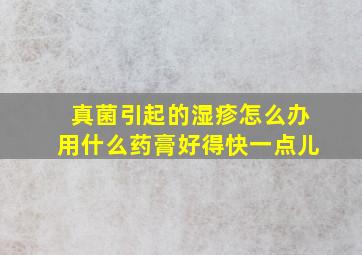 真菌引起的湿疹怎么办
用什么药膏好得快一点儿